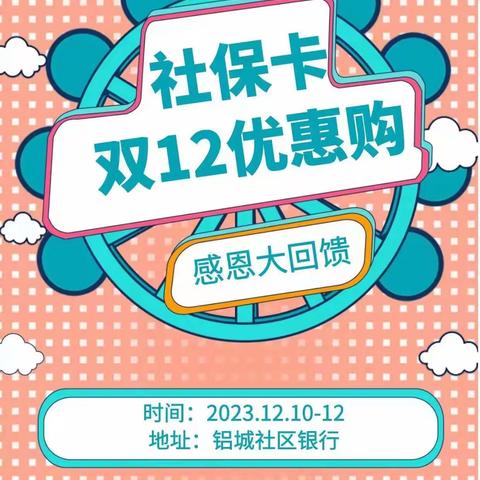 社保卡
双12优惠购

感恩大回馈

时间：2023.12.10-12
地址：铝城社区银行